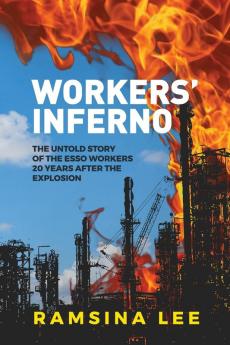 WORKERS' INFERNO

THE UNTOLD STORY OF THE ESSO WORKERS 20 YEARS AFTER THE EXPLOSION

RAMSINA LEE